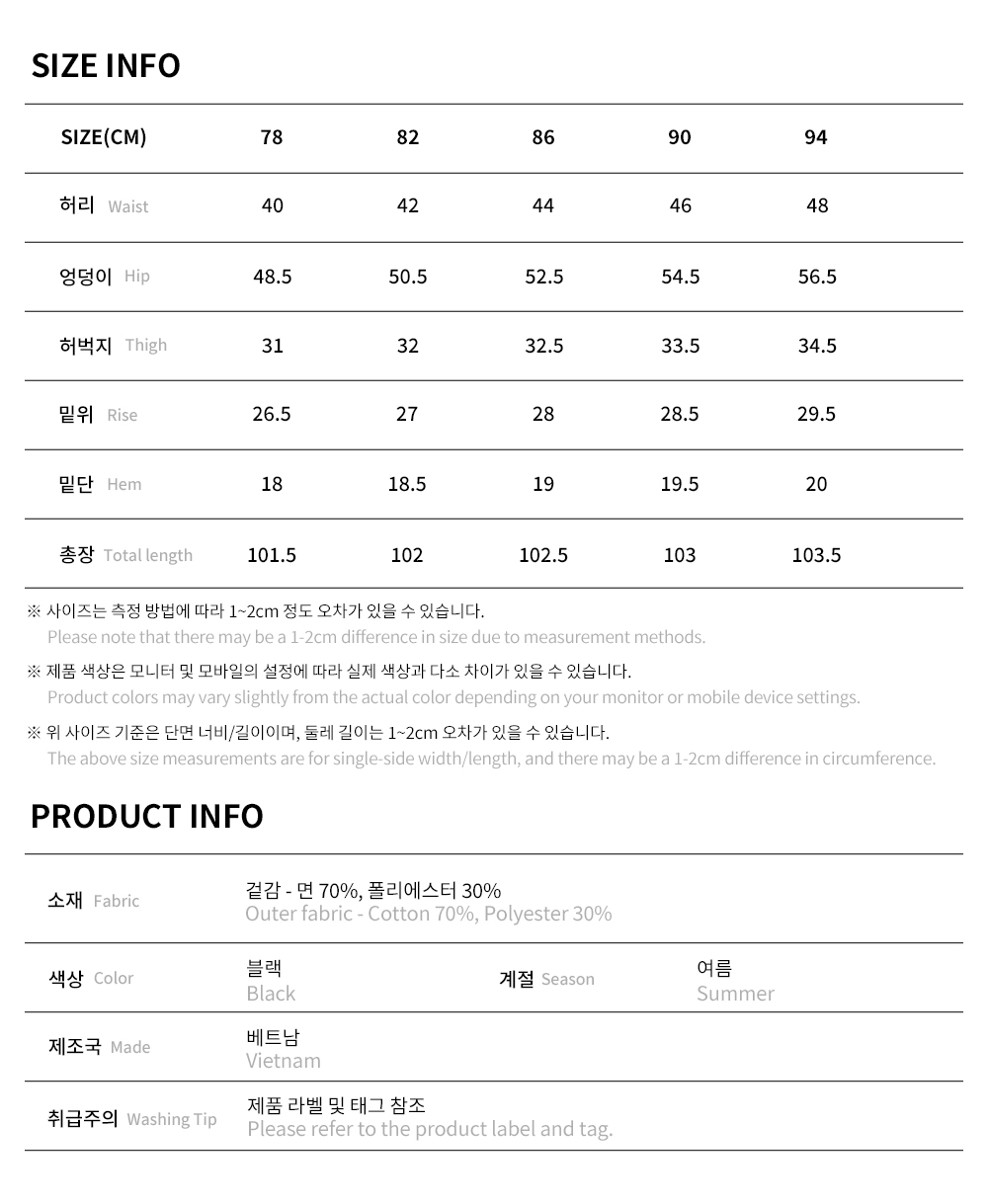 SIZE INFO

| SIZE(CM) | 78 | 82 | 86 | 90 | 94 |
|---|---|---|---|---|---|
| 허리 Waist | 40 | 42 | 44 | 46 | 48 |
| 엉덩이 Hip | 48.5 | 50.5 | 52.5 | 54.5 | 56.5 |
| 허벅지 Thigh | 31 | 32 | 32.5 | 33.5 | 34.5 |
| 밑위 Rise | 26.5 | 27 | 28 | 28.5 | 29.5 |
| 밑단 Hem | 18 | 18.5 | 19 | 19.5 | 20 |
| 총장 Total length | 101.5 | 102 | 102.5 | 103 | 103.5 |

※ 사이즈는 측정 방법에 따라 1~2cm 정도 오차가 있을 수 있습니다.
Please note that there may be a 1-2cm difference in size due to measurement methods.

※ 제품 색상은 모니터 및 모바일의 설정에 따라 실제 색상과 다소 차이가 있을 수 있습니다.
Product colors may vary slightly from the actual color depending on your monitor or mobile device settings.

※ 위 사이즈 기준은 단면 너비/길이이며, 둘레 길이는 1~2cm 오차가 있을 수 있습니다.
The above size measurements are for single-side width/length, and there may be a 1-2cm difference in circumference.

PRODUCT INFO

소재 Fabric
겉감 - 면 70%, 폴리에스터 30%
Outer fabric - Cotton 70%, Polyester 30%

색상 Color
블랙
Black

계절 Season
여름
Summer

제조국 Made
베트남
Vietnam

취급주의 Washing Tip
제품 라벨 및 태그 참조
Please refer to the product label and tag.